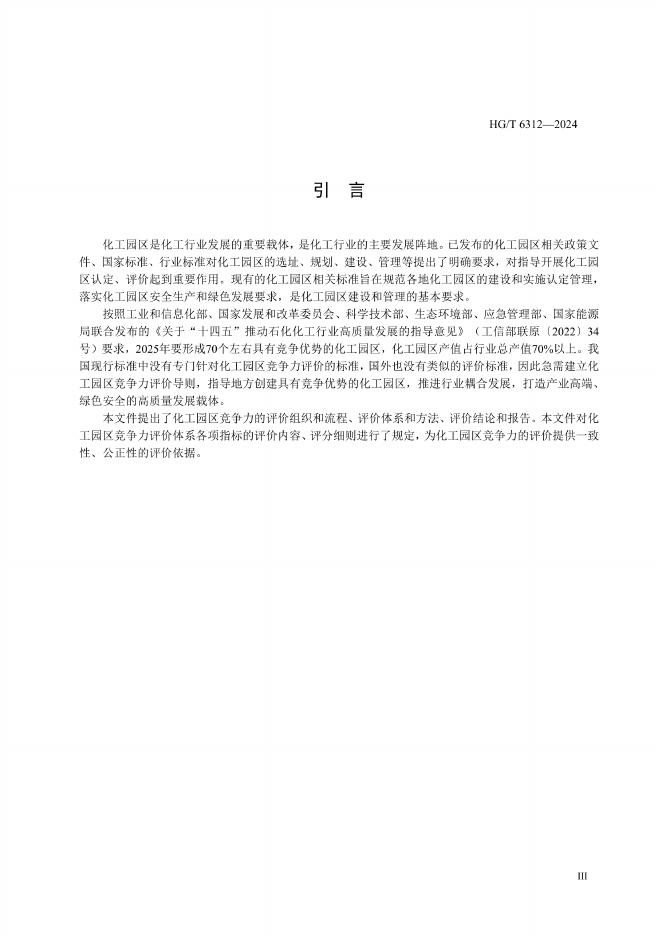 HG/T 6312—2024

引　言

化工园区是化工行业发展的重要载体，是化工行业的主要发展阵地。已发布的化工园区相关政策文件、国家标准、行业标准对化工园区的选址、规划、建设、管理等提出了明确要求，对指导开展化工园区认定、评价起到重要作用。现有的化工园区相关标准旨在规范各地化工园区的建设和实施认定管理，落实化工园区安全生产和绿色发展要求，是化工园区建设和管理的基本要求。

按照工业和信息化部、国家发展和改革委员会、科学技术部、生态环境部、应急管理部、国家能源局联合发布的《关于“十四五”推动石化化工行业高质量发展的指导意见》（工信部联原〔2022〕34号）要求，2025年要形成70个左右具有竞争优势的化工园区，化工园区产值占行业总产值70%以上。我国现行标准中没有专门针对化工园区竞争力评价的标准，国外也没有类似的评价标准，因此急需建立化工园区竞争力评价导则，指导地方创建具有竞争优势的化工园区，推进行业耦合发展，打造产业高端、绿色安全的高质量发展载体。

本文件提出了化工园区竞争力的评价组织和流程、评价体系和方法、评价结论和报告。本文件对化工园区竞争力评价体系各项指标的评价内容、评分细则进行了规定，为化工园区竞争力的评价提供一致性、公正性的评价依据。

III